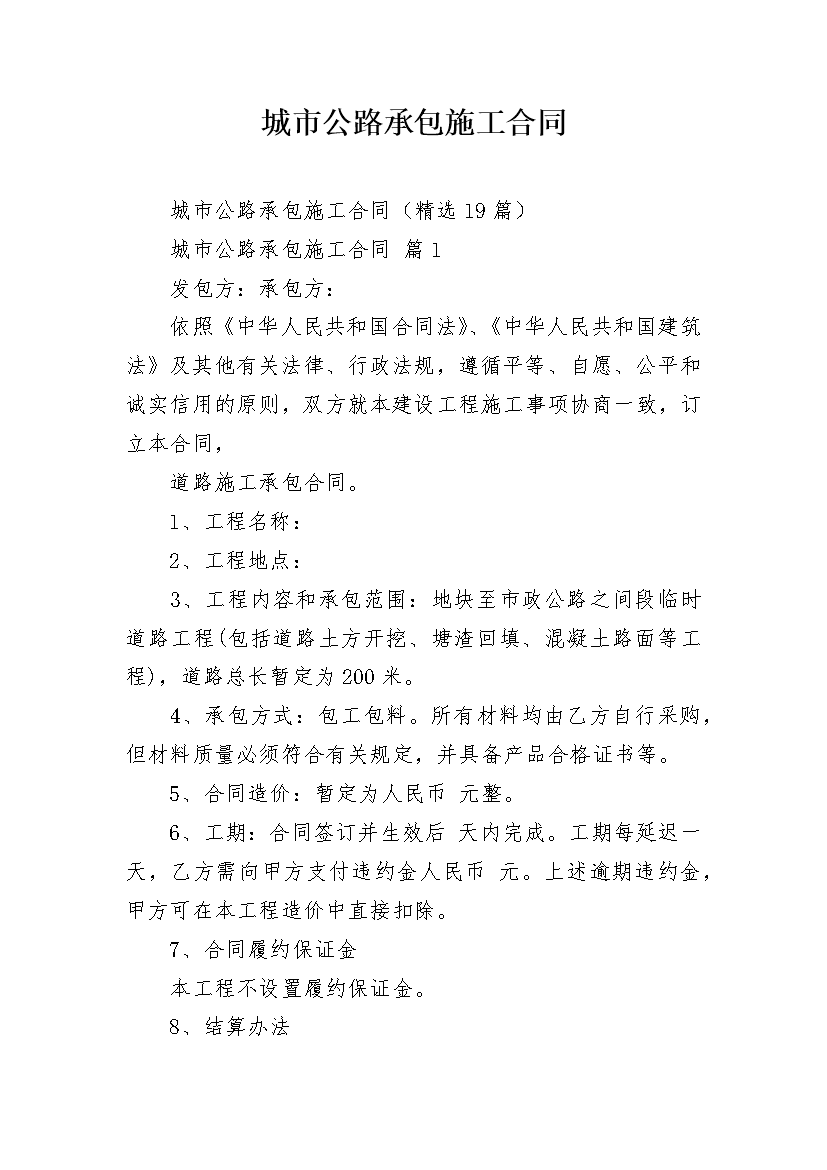 城市公路承包施工合同

城市公路承包施工合同（精选19篇）

城市公路承包施工合同 篇1

发包方：承包方：

依照《中华人民共和国合同法》、《中华人民共和国建筑法》及其他有关法律、行政法规，遵循平等、自愿、公平和诚实信用的原则，双方就本建设工程施工事项协商一致，订立本合同，

道路施工承包合同。

1、工程名称：

2、工程地点：

3、工程内容和承包范围：地块至市政公路之间段临时道路工程(包括道路土方开挖、塘渣回填、混凝土路面等工程)，道路总长暂定为200米。

4、承包方式：包工包料。所有材料均由乙方自行采购，但材料质量必须符合有关规定，并具备产品合格证书等。

5、合同造价：暂定为人民币 元整。

6、工期：合同签订并生效后 天内完成。工期每延迟一天，乙方需向甲方支付违约金人民币 元。上述逾期违约金，甲方可在本工程造价中直接扣除。

7、合同履约保证金

本工程不设置履约保证金。

8、结算办法